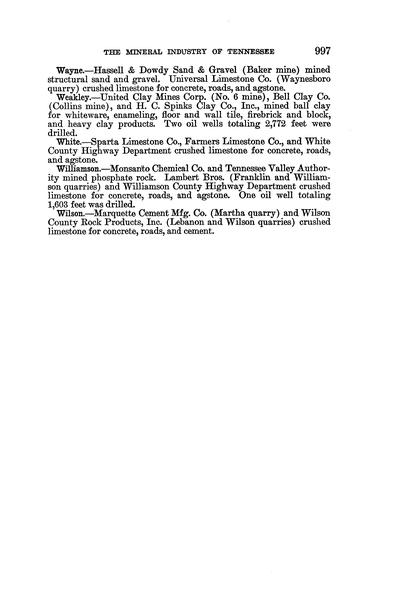 THE MINERAL INDUSTRY OF TENNESSEE 997

Wayne.—Hassell & Dowdy Sand & Gravel (Baker mine) mined structural sand and gravel. Universal Limestone Co. (Waynesboro quarry) crushed limestone for concrete, roads, and agstone.

Weakley.—United Clay Mines Corp. (No. 6 mine), Bell Clay Co. (Collins mine), and H. C. Spinks Clay Co., Inc., mined ball clay for whiteware, enameling, floor and wall tile, firebrick and block, and heavy clay products. Two oil wells totaling 2,772 feet were drilled.

White.—Sparta Limestone Co., Farmers Limestone Co., and White County Highway Department crushed limestone for concrete, roads, and agstone.

Williamson.—Monsanto Chemical Co. and Tennessee Valley Authority mined phosphate rock. Lambert Bros. (Franklin and Williamson quarries) and Williamson County Highway Department crushed limestone for concrete, roads, and agstone. One oil well totaling 1,603 feet was drilled.

Wilson.—Marquette Cement Mfg. Co. (Martha quarry) and Wilson County Rock Products, Inc. (Lebanon and Wilson quarries) crushed limestone for concrete, roads, and cement.